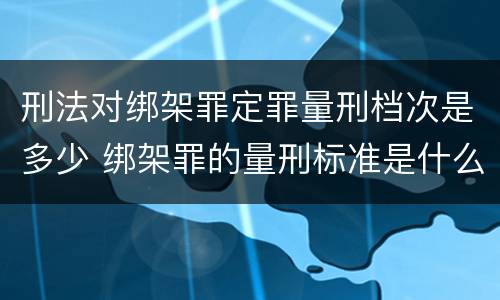 刑法对绑架罪定罪量刑档次是多少 绑架罪的量刑标准是什么